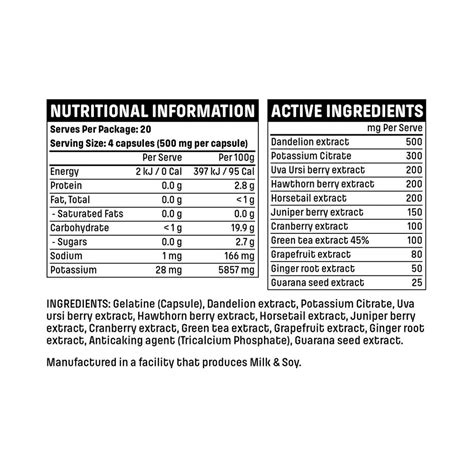 NUTRITIONAL INFORMATION

Serves Per Package: 20
Serving Size: 4 capsules (500 mg per capsule)

| | Per Serve | Per 100g |
|---|---|---|
| Energy | 2 kJ / 0 Cal | 397 kJ / 95 Cal |
| Protein | 0.0 g | 2.8 g |
| Fat, Total | 0.0 g | <1 g |
| - Saturated Fats | 0.0 g | 0.0 g |
| Carbohydrate | <1 g | 19.9 g |
| - Sugars | 0.0 g | 2.7 g |
| Sodium | 1 mg | 166 mg |
| Potassium | 28 mg | 5857 mg |

ACTIVE INGREDIENTS

| | mg Per Serve |
|---|---|
| Dandelion extract | 500 |
| Potassium Citrate | 300 |
| Uva Ursi berry extract | 200 |
| Hawthorn berry extract | 200 |
| Horsetail extract | 200 |
| Juniper berry extract | 150 |
| Cranberry extract | 100 |
| Green tea extract 45% | 100 |
| Grapefruit extract | 80 |
| Ginger root extract | 50 |
| Guarana seed extract | 25 |

INGREDIENTS: Gelatine (Capsule), Dandelion extract, Potassium Citrate, Uva ursi berry extract, Hawthorn berry extract, Horsetail extract, Juniper berry extract, Cranberry extract, Green tea extract, Grapefruit extract, Ginger root extract, Anticaking agent (Tricalcium Phosphate), Guarana seed extract.

Manufactured in a facility that produces Milk & Soy.